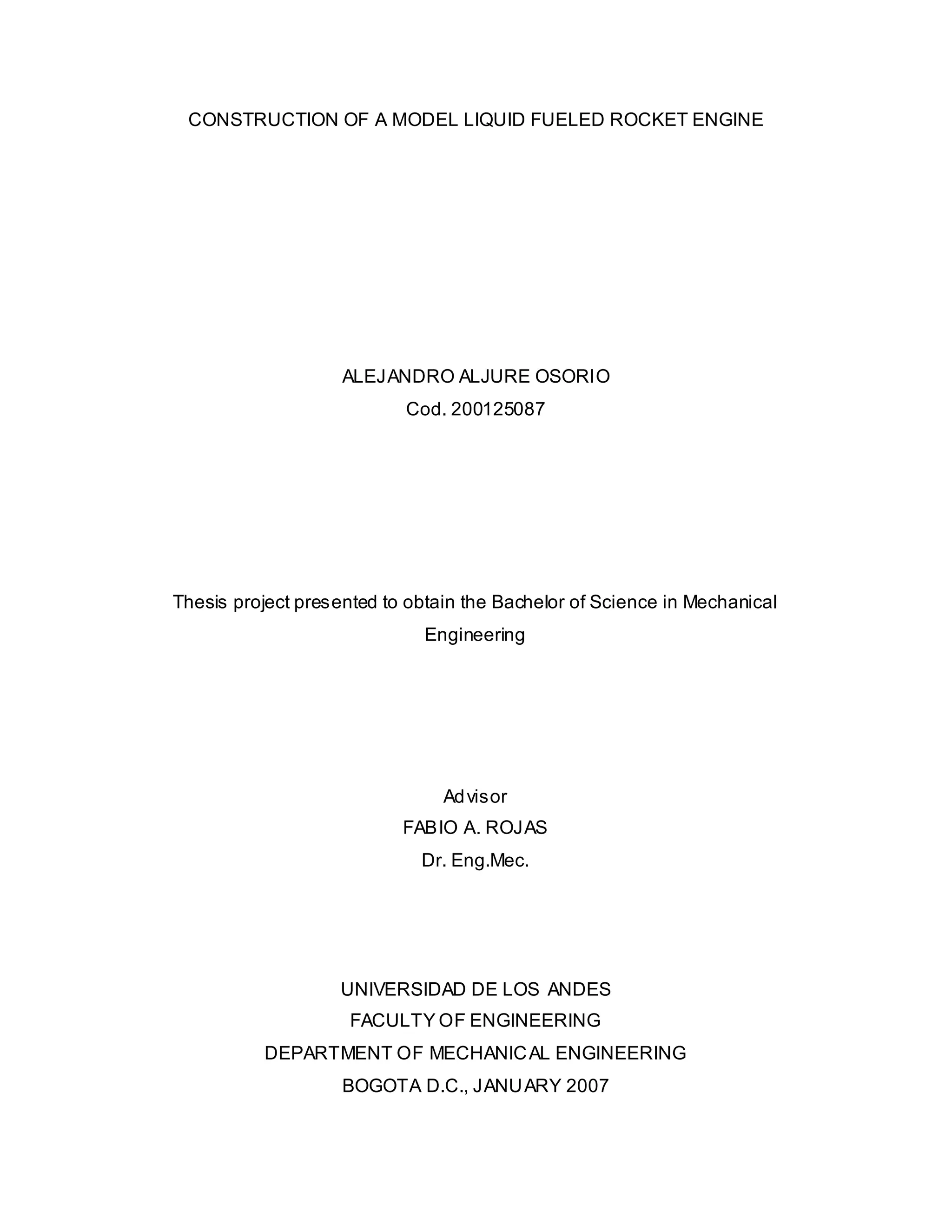 CONSTRUCTION OF A MODEL LIQUID FUELED ROCKET ENGINE

ALEJANDRO ALJURE OSORIO
Cod. 200125087

Thesis project presented to obtain the Bachelor of Science in Mechanical Engineering

Advisor
FABIO A. ROJAS
Dr. Eng.Mec.

UNIVERSIDAD DE LOS ANDES
FACULTY OF ENGINEERING
DEPARTMENT OF MECHANICAL ENGINEERING
BOGOTA D.C., JANUARY 2007